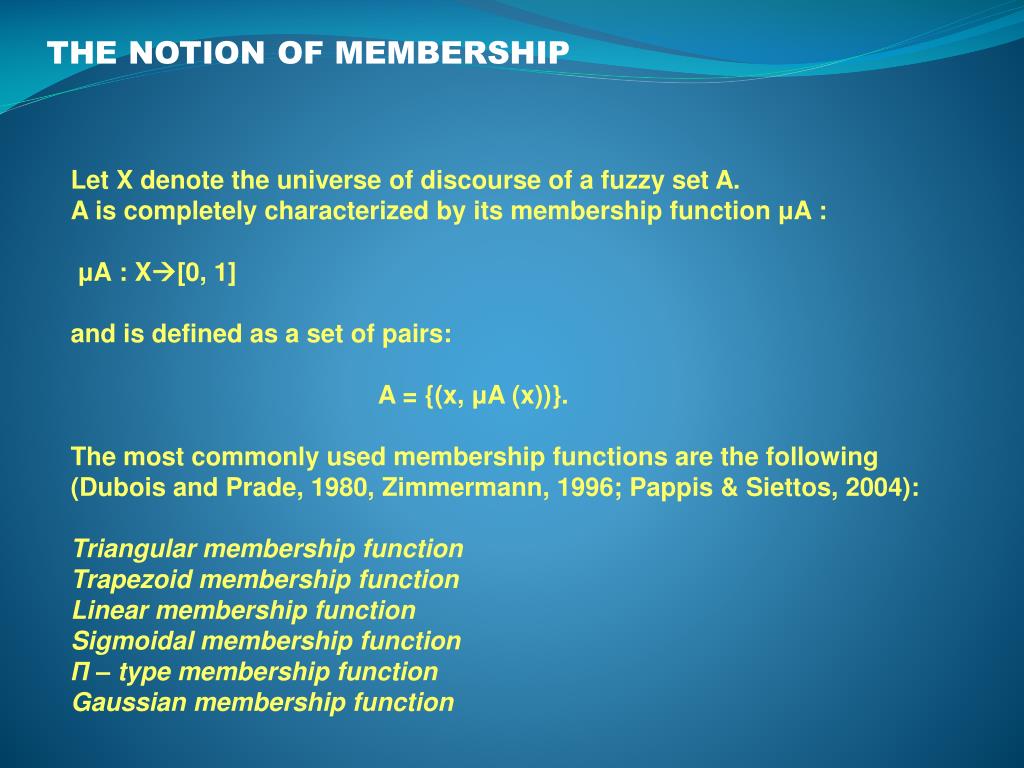 THE NOTION OF MEMBERSHIP

Let X denote the universe of discourse of a fuzzy set A.
A is completely characterized by its membership function μA :

μA : X→[0, 1]

and is defined as a set of pairs:

A = {(x, μA (x))}.

The most commonly used membership functions are the following (Dubois and Prade, 1980, Zimmermann, 1996; Pappis & Siettos, 2004):

Triangular membership function
Trapezoid membership function
Linear membership function
Sigmoidal membership function
Π – type membership function
Gaussian membership function